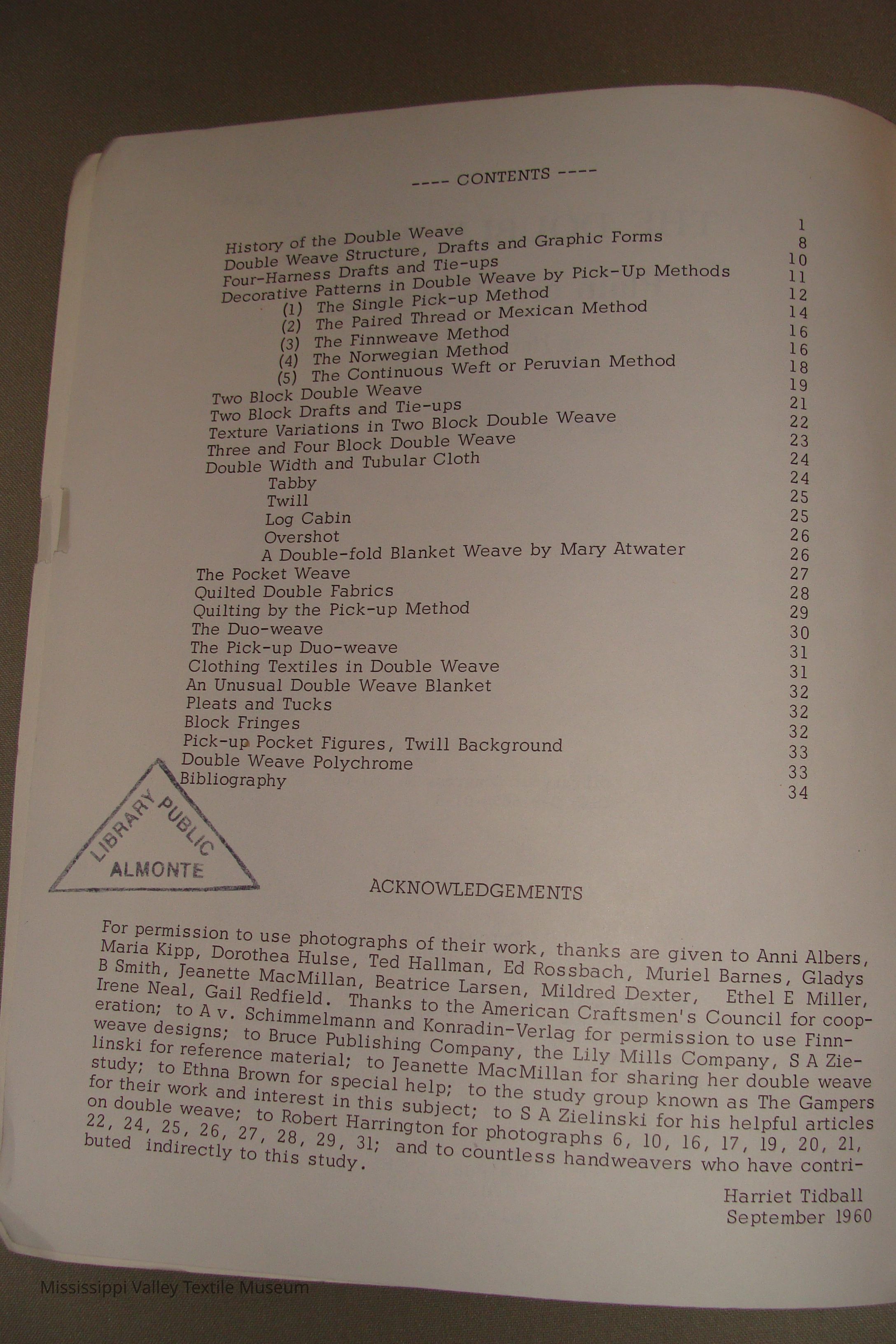 ---- CONTENTS ----

| | |
|---|---|
| History of the Double Weave | 1 |
| Double Weave Structure, Drafts and Graphic Forms | 8 |
| Four-Harness Drafts and Tie-ups | 10 |
| Decorative Patterns in Double Weave by Pick-Up Methods | 11 |
| (1) The Single Pick-up Method | 12 |
| (2) The Paired Thread or Mexican Method | 14 |
| (3) The Finnweave Method | 16 |
| (4) The Norwegian Method | 16 |
| (5) The Continuous Weft or Peruvian Method | 18 |
| Two Block Double Weave | 19 |
| Two Block Drafts and Tie-ups | 21 |
| Texture Variations in Two Block Double Weave | 22 |
| Three and Four Block Double Weave | 23 |
| Double Width and Tubular Cloth | 24 |
| Tabby | 24 |
| Twill | 25 |
| Log Cabin | 25 |
| Overshot | 26 |
| A Double-fold Blanket Weave by Mary Atwater | 26 |
| The Pocket Weave | 27 |
| Quilted Double Fabrics | 28 |
| Quilting by the Pick-up Method | 29 |
| The Duo-weave | 30 |
| The Pick-up Duo-weave | 31 |
| Clothing Textiles in Double Weave | 31 |
| An Unusual Double Weave Blanket | 32 |
| Pleats and Tucks | 32 |
| Block Fringes | 32 |
| Pick-up Pocket Figures, Twill Background | 33 |
| Double Weave Polychrome | 33 |
| Bibliography | 34 |

LIBRARY PUBLIC ALMONTE

ACKNOWLEDGEMENTS

For permission to use photographs of their work, thanks are given to Anni Albers, Maria Kipp, Dorothea Hulse, Ted Hallman, Ed Rossbach, Muriel Barnes, Gladys B Smith, Jeanette MacMillan, Beatrice Larsen, Mildred Dexter, Ethel E Miller, Irene Neal, Gail Redfield. Thanks to the American Craftsmen's Council for cooperation; to A v. Schimmelmann and Konradin-Verlag for permission to use Finnweave designs; to Bruce Publishing Company, the Lily Mills Company, S A Zielinski for reference material; to Jeanette MacMillan for sharing her double weave study; to Ethna Brown for special help; to the study group known as The Gampers for their work and interest in this subject; to S A Zielinski for his helpful articles on double weave; to Robert Harrington for photographs 6, 10, 16, 17, 19, 20, 21, 22, 24, 25, 26, 27, 28, 29, 31; and to countless handweavers who have contributed indirectly to this study.

Harriet Tidball
September 1960

Mississippi Valley Textile Museum